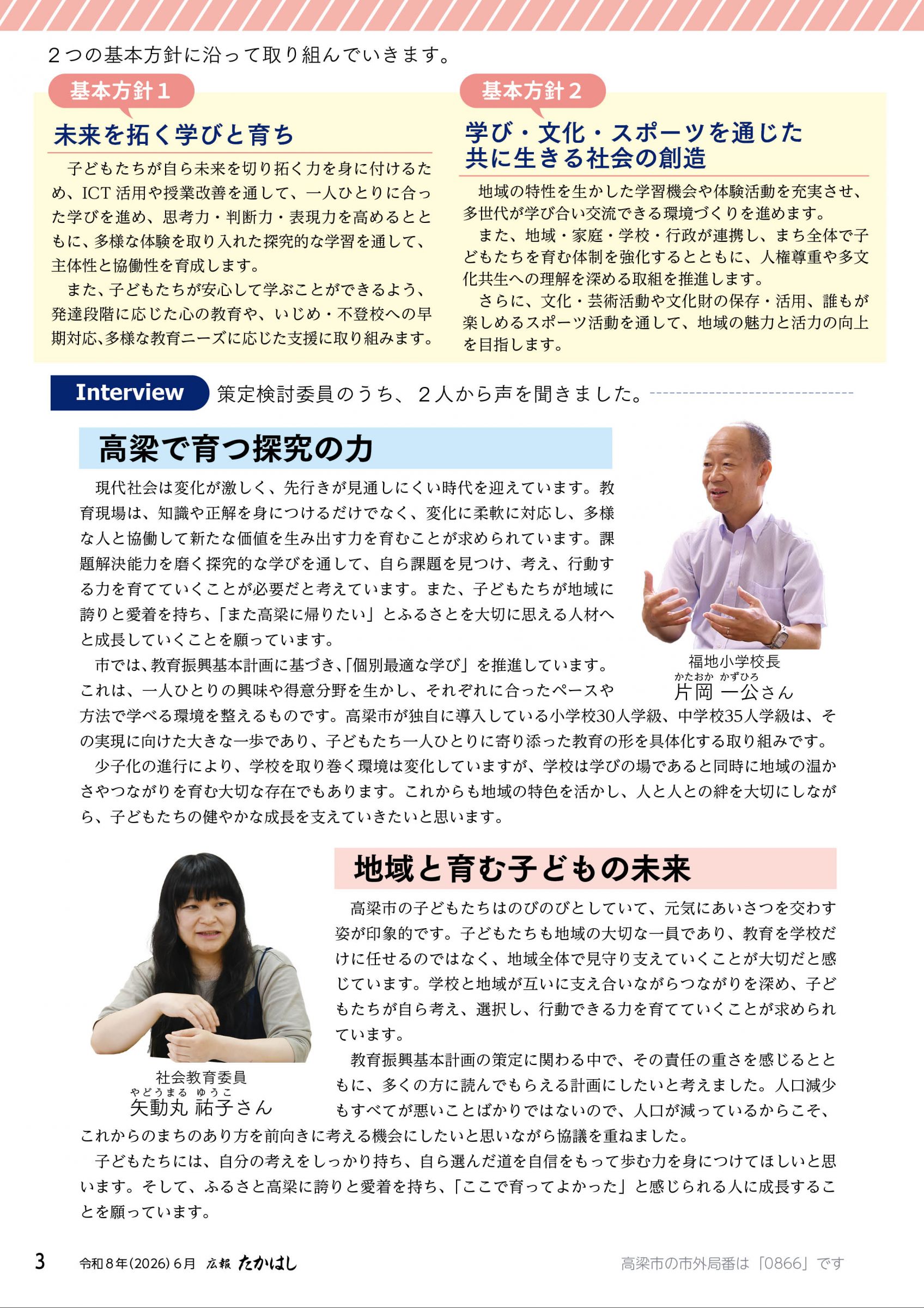 ２つの基本方針に沿って取り組んでいきます。

基本方針１

未来を拓く学びと育ち

子どもたちが自ら未来を切り拓く力を身に付けるため、ICT活用や授業改善を通して、一人ひとりに合った学びを進め、思考力・判断力・表現力を高めるとともに、多様な体験を取り入れた探究的な学習を通して、主体性と協働性を育成します。

また、子どもたちが安心して学ぶことができるよう、発達段階に応じた心の教育や、いじめ・不登校への早期対応、多様な教育ニーズに応じた支援に取り組みます。

基本方針２

学び・文化・スポーツを通じた
共に生きる社会の創造

地域の特性を生かした学習機会や体験活動を充実させ、多世代が学び合い交流できる環境づくりを進めます。

また、地域・家庭・学校・行政が連携し、まち全体で子どもたちを育む体制を強化するとともに、人権尊重や多文化共生への理解を深める取組を推進します。

さらに、文化・芸術活動や文化財の保存・活用、誰もが楽しめるスポーツ活動を通して、地域の魅力と活力の向上を目指します。

Interview 策定検討委員のうち、２人から声を聞きました。

高梁で育つ探究の力

現代社会は変化が激しく、先行きが見通しにくい時代を迎えています。教育現場は、知識や正解を身につけるだけでなく、変化に柔軟に対応し、多様な人と協働して新たな価値を生み出す力を育むことが求められています。課題解決能力を磨く探究的な学びを通して、自ら課題を見つけ、考え、行動する力を育てていくことが必要だと考えています。また、子どもたちが地域に誇りと愛着を持ち、「また高梁に帰りたい」とふるさとを大切に思える人材へと成長していくことを願っています。

市では、教育振興基本計画に基づき、「個別最適な学び」を推進しています。これは、一人ひとりの興味や得意分野を生かし、それぞれに合ったペースや方法で学べる環境を整えるものです。高梁市が独自に導入している小学校30人学級、中学校35人学級は、その実現に向けた大きな一歩であり、子どもたち一人ひとりに寄り添った教育の形を具体化する取り組みです。

少子化の進行により、学校を取り巻く環境は変化していますが、学校は学びの場であると同時に地域の温かさやつながりを育む大切な存在でもあります。これからも地域の特色を活かし、人と人との絆を大切にしながら、子どもたちの健やかな成長を支えていきたいと思います。

福地小学校長
かたおか かずひろ
片岡 一公さん

地域と育む子どもの未来

高梁市の子どもたちはのびのびとしていて、元気にあいさつを交わす姿が印象的です。子どもたちも地域の大切な一員であり、教育を学校だけに任せるのではなく、地域全体で見守り支えていくことが大切だと感じています。学校と地域が互いに支え合いながらつながりを深め、子どもたちが自ら考え、選択し、行動できる力を育てていくことが求められています。

教育振興基本計画の策定に関わる中で、その責任の重さを感じるとともに、多くの方に読んでもらえる計画にしたいと考えました。人口減少もすべてが悪いことばかりではないので、人口が減っているからこそ、これからのまちのあり方を前向きに考える機会にしたいと思いながら協議を重ねました。

子どもたちには、自分の考えをしっかり持ち、自ら選んだ道を自信をもって歩む力を身につけてほしいと思います。そして、ふるさと高梁に誇りと愛着を持ち、「ここで育ってよかった」と感じられる人に成長することを願っています。

社会教育委員
やどうまる ゆうこ
矢動丸 祐子さん

3 令和8年(2026)6月 広報 たかはし

高梁市の市外局番は「0866」です